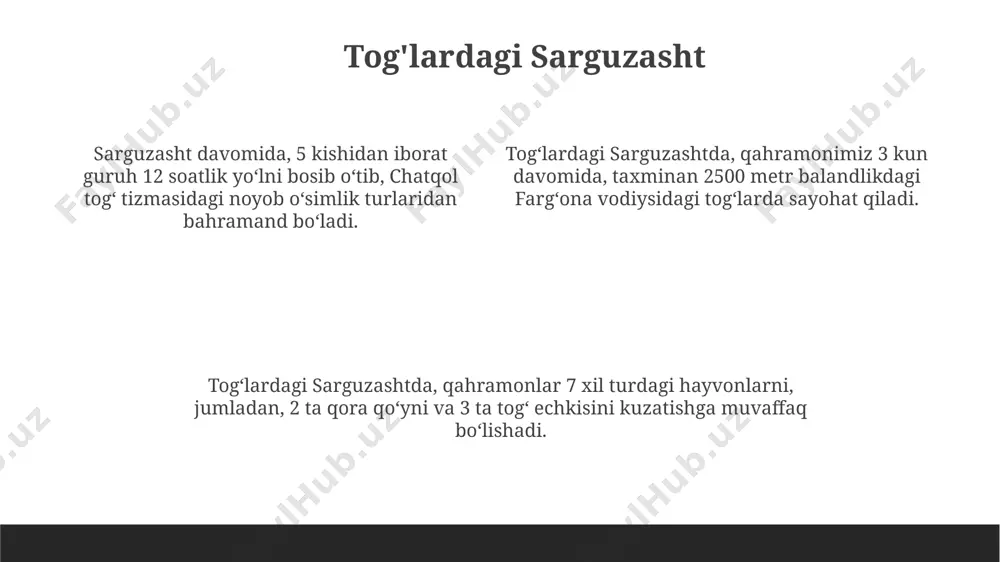 Tog'lardagi Sarguzasht

Sarguzasht davomida, 5 kishidan iborat guruh 12 soatlik yoʻlni bosib oʻtib, Chatqol togʻ tizmasidagi noyob oʻsimlik turlaridan bahramand boʻladi.

Togʻlardagi Sarguzashtda, qahramonimiz 3 kun davomida, taxminan 2500 metr balandlikdagi Fargʻona vodiysidagi togʻlarda sayohat qiladi.

Togʻlardagi Sarguzashtda, qahramonlar 7 xil turdagi hayvonlarni, jumladan, 2 ta qora qoʻyni va 3 ta togʻ echkisini kuzatishga muvaffaq boʻlishadi.

FaylHub.uz FaylHub.uz FaylHub.uz FaylHub.uz FaylHub.uz FaylHub.uz